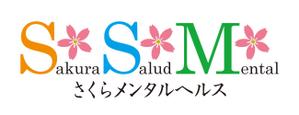 Sakura Salud Mental
さくらメンタルヘルス